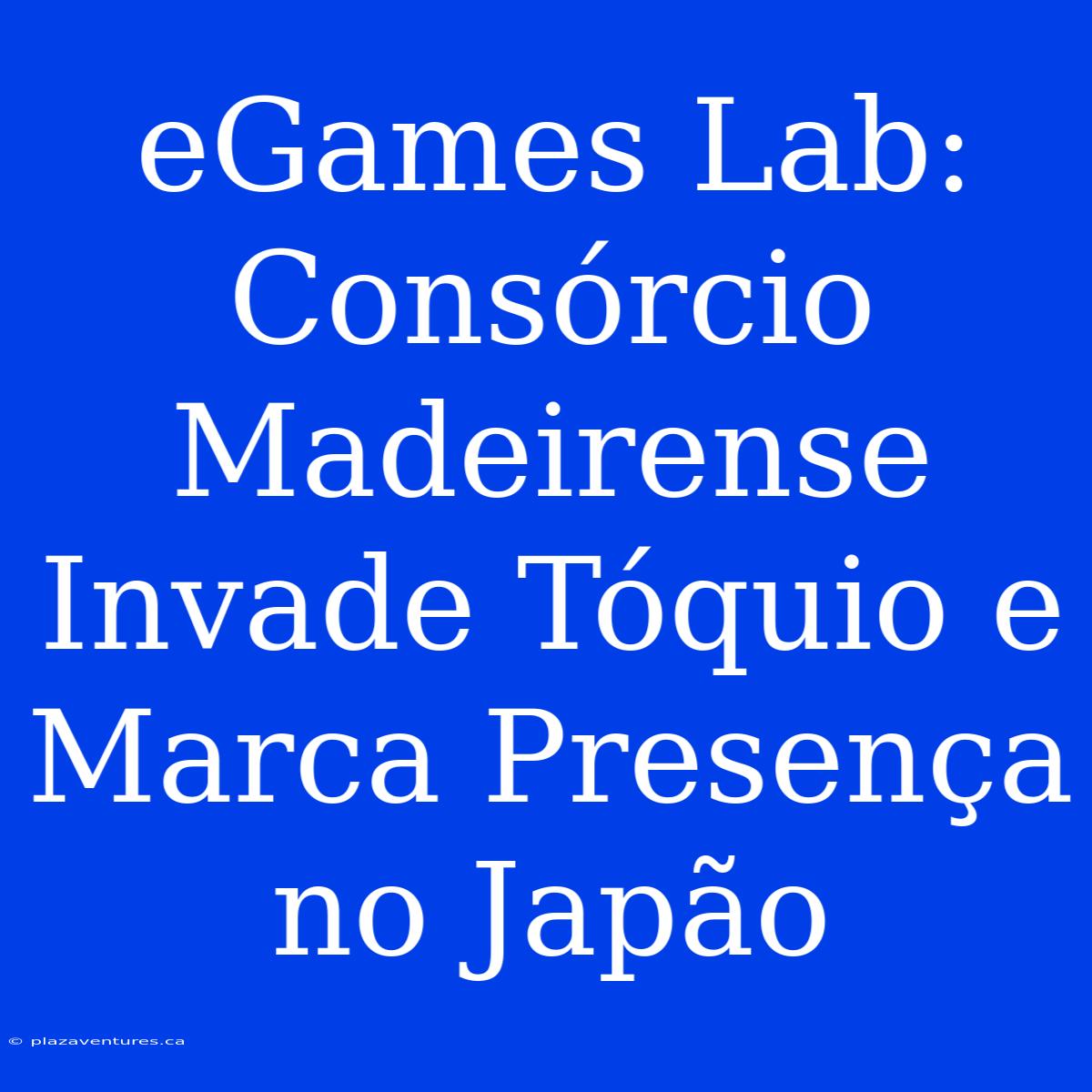 eGames Lab: Consórcio Madeirense Invade Tóquio e Marca Presença no Japão

© plazaventures.ca